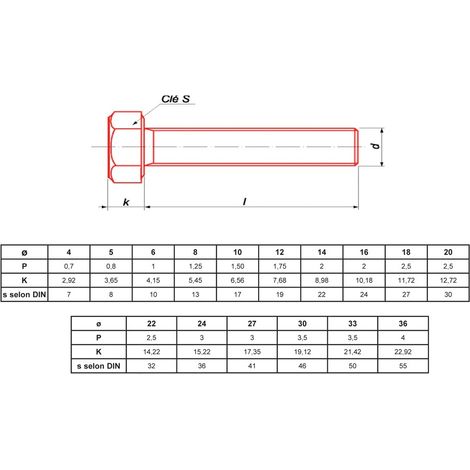 Clé S

d

k

l

| ø | 4 | 5 | 6 | 8 | 10 | 12 | 14 | 16 | 18 | 20 |
|---|---|---|---|---|---|---|---|---|---|---|
| P | 0,7 | 0,8 | 1 | 1,25 | 1,50 | 1,75 | 2 | 2 | 2,5 | 2,5 |
| K | 2,92 | 3,65 | 4,15 | 5,45 | 6,56 | 7,68 | 8,98 | 10,18 | 11,72 | 12,72 |
| s selon DIN | 7 | 8 | 10 | 13 | 17 | 19 | 22 | 24 | 27 | 30 |

| ø | 22 | 24 | 27 | 30 | 33 | 36 |
|---|---|---|---|---|---|---|
| P | 2,5 | 3 | 3 | 3,5 | 3,5 | 4 |
| K | 14,22 | 15,22 | 17,35 | 19,12 | 21,42 | 22,92 |
| s selon DIN | 32 | 36 | 41 | 46 | 50 | 55 |